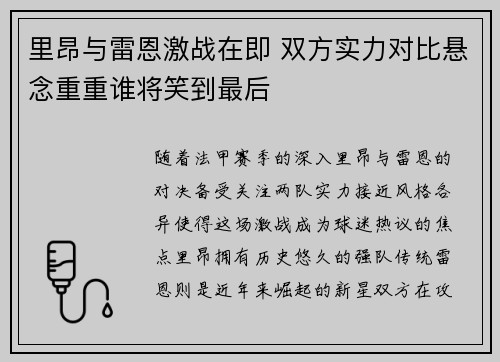 里昂与雷恩激战在即 双方实力对比悬念重重谁将笑到最后

随着法甲赛季的深入里昂与雷恩的对决备受关注两队实力接近风格各异使得这场激战成为球迷热议的焦点里昂拥有历史悠久的强队传统雷恩则是近年来崛起的新星双方在攻